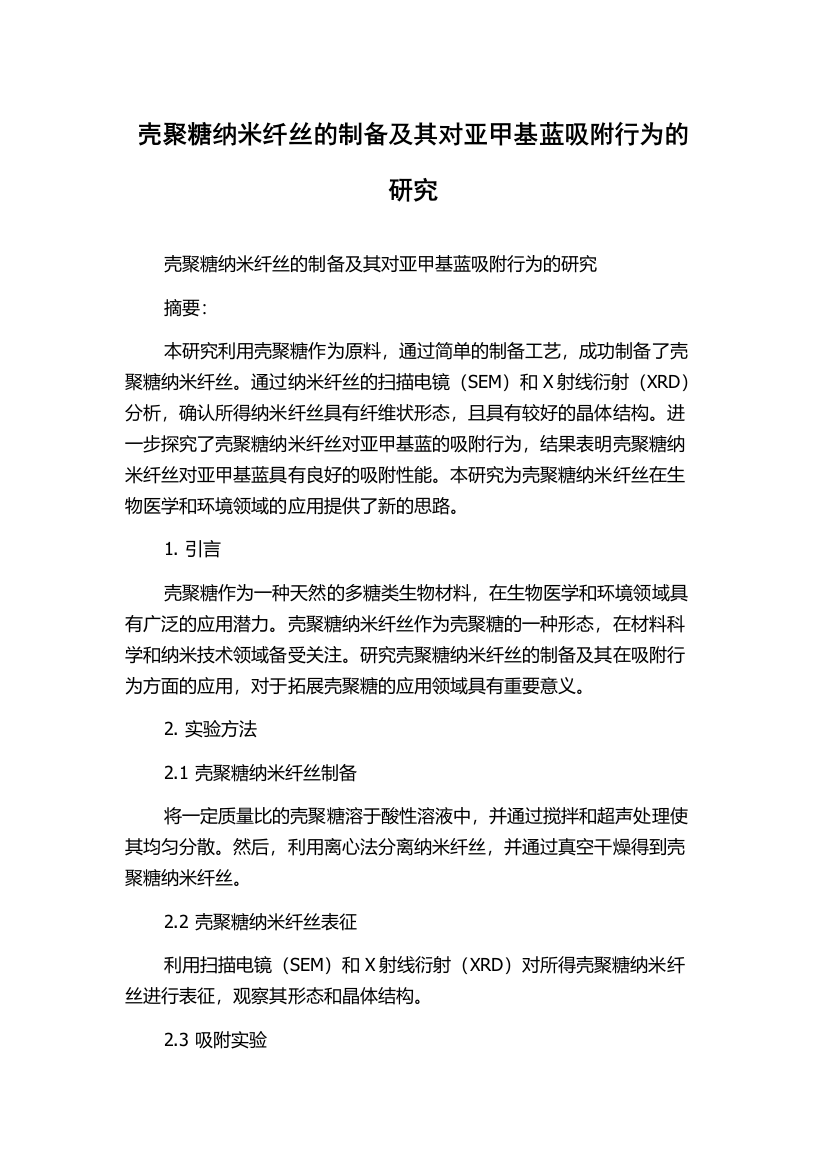 壳聚糖纳米纤丝的制备及其对亚甲基蓝吸附行为的研究

壳聚糖纳米纤丝的制备及其对亚甲基蓝吸附行为的研究

摘要:

本研究利用壳聚糖作为原料，通过简单的制备工艺，成功制备了壳聚糖纳米纤丝。通过纳米纤丝的扫描电镜（SEM）和 X 射线衍射（XRD）分析，确认所得纳米纤丝具有纤维状形态，且具有较好的晶体结构。进一步探究了壳聚糖纳米纤丝对亚甲基蓝的吸附行为，结果表明壳聚糖纳米纤丝对亚甲基蓝具有良好的吸附性能。本研究为壳聚糖纳米纤丝在生物医学和环境领域的应用提供了新的思路。

1. 引言

壳聚糖作为一种天然的多糖类生物材料，在生物医学和环境领域具有广泛的应用潜力。壳聚糖纳米纤丝作为壳聚糖的一种形态，在材料科学和纳米技术领域备受关注。研究壳聚糖纳米纤丝的制备及其在吸附行为方面的应用，对于拓展壳聚糖的应用领域具有重要意义。

2. 实验方法

2.1 壳聚糖纳米纤丝制备

将一定质量比的壳聚糖溶于酸性溶液中，并通过搅拌和超声处理使其均匀分散。然后，利用离心法分离纳米纤丝，并通过真空干燥得到壳聚糖纳米纤丝。

2.2 壳聚糖纳米纤丝表征

利用扫描电镜（SEM）和 X 射线衍射（XRD）对所得壳聚糖纳米纤丝进行表征，观察其形态和晶体结构。

2.3 吸附实验